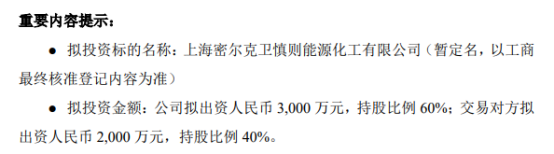 重要内容提示：

● 拟投资标的名称：上海密尔克卫慎则能源化工有限公司（暂定名，以工商最终核准登记内容为准）

● 拟投资金额：公司拟出资人民币 3,000 万元，持股比例 60%；交易对方拟出资人民币 2,000 万元，持股比例 40%。